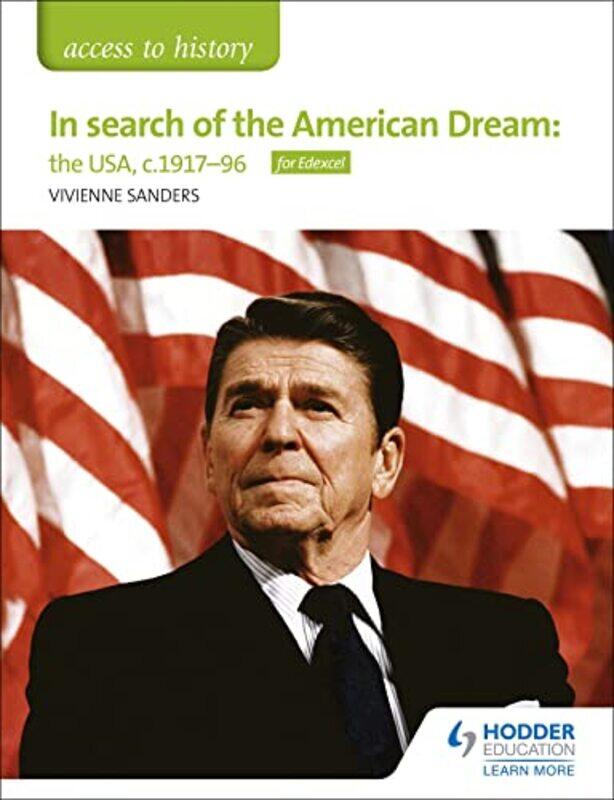 access to history

In search of the American Dream:
the USA, c.1917–96 for Edexcel

VIVIENNE SANDERS

HODDER EDUCATION
LEARN MORE